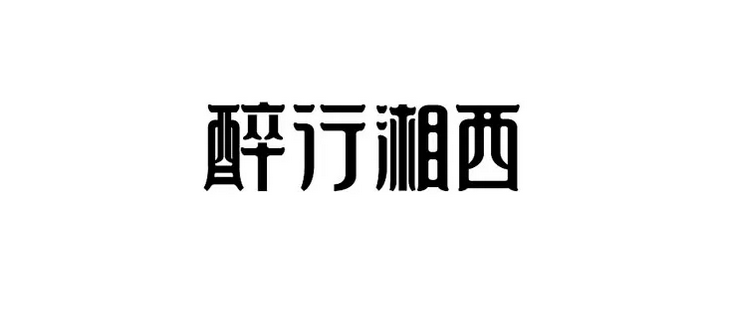 醉行湘西